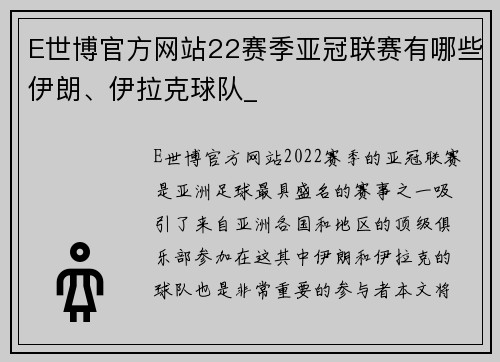 E世博官方网站22赛季亚冠联赛有哪些伊朗、伊拉克球队_

E世博官方网站2022赛季的亚冠联赛是亚洲足球最具盛名的赛事之一吸引了来自亚洲各国和地区的顶级俱乐部参加在这其中伊朗和伊拉克的球队也是非常重要的参与者本文将